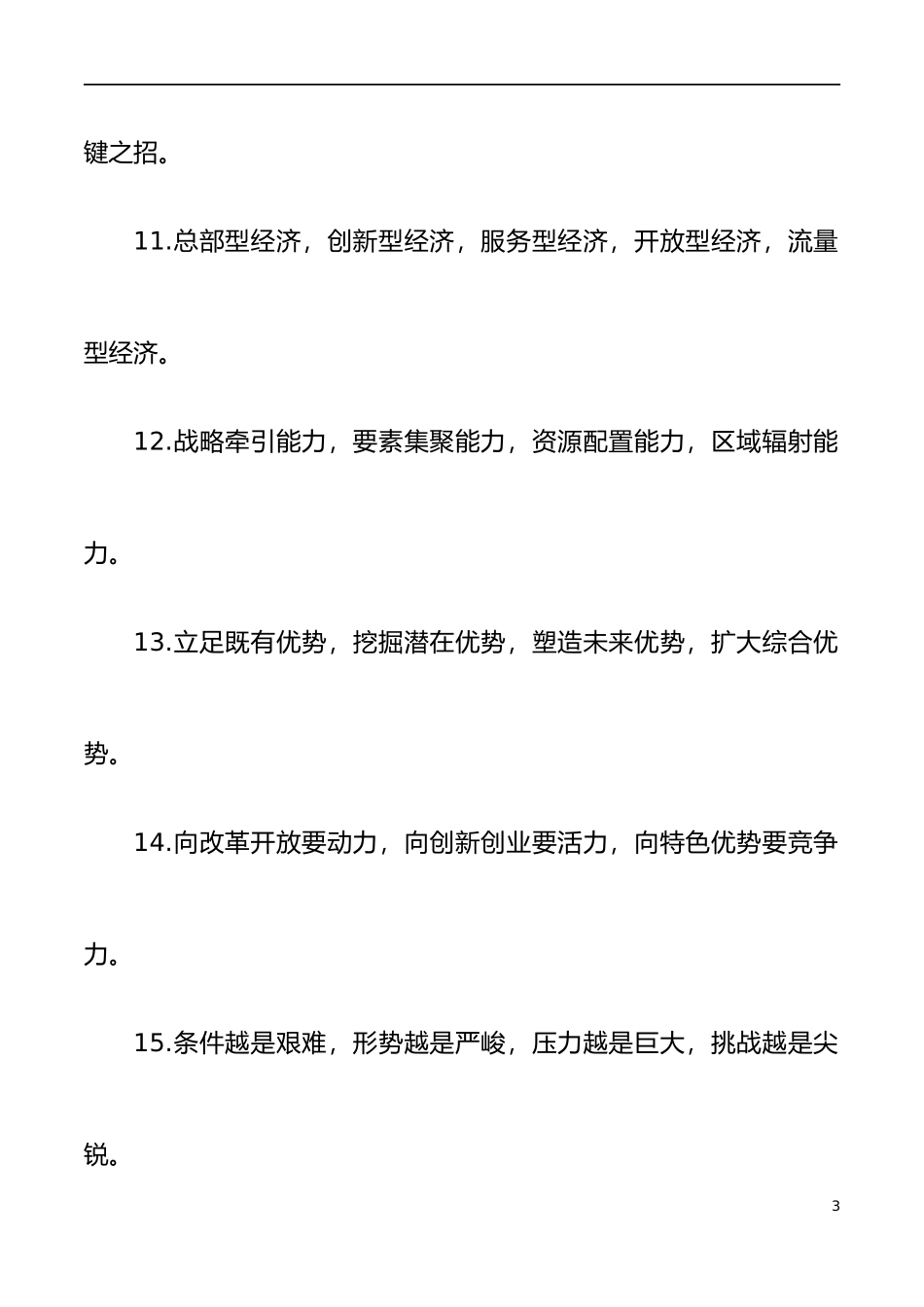 键之招。

11.总部型经济，创新型经济，服务型经济，开放型经济，流量型经济。

12.战略牵引能力，要素集聚能力，资源配置能力，区域辐射能力。

13.立足既有优势，挖掘潜在优势，塑造未来优势，扩大综合优势。

14.向改革开放要动力，向创新创业要活力，向特色优势要竞争力。

15.条件越是艰难，形势越是严峻，压力越是巨大，挑战越是尖锐。

3